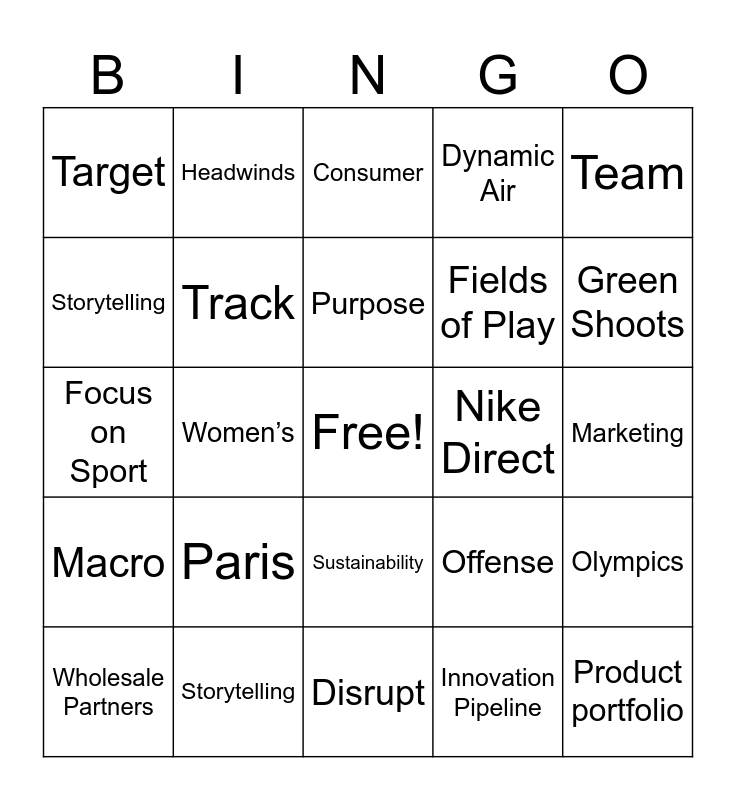 | B | I | N | G | O |
|---|---|---|---|---|
| Target | Headwinds | Consumer | Dynamic Air | Team |
| Storytelling | Track | Purpose | Fields of Play | Green Shoots |
| Focus on Sport | Women's | Free! | Nike Direct | Marketing |
| Macro | Paris | Sustainability | Offense | Olympics |
| Wholesale Partners | Storytelling | Disrupt | Innovation Pipeline | Product portfolio |